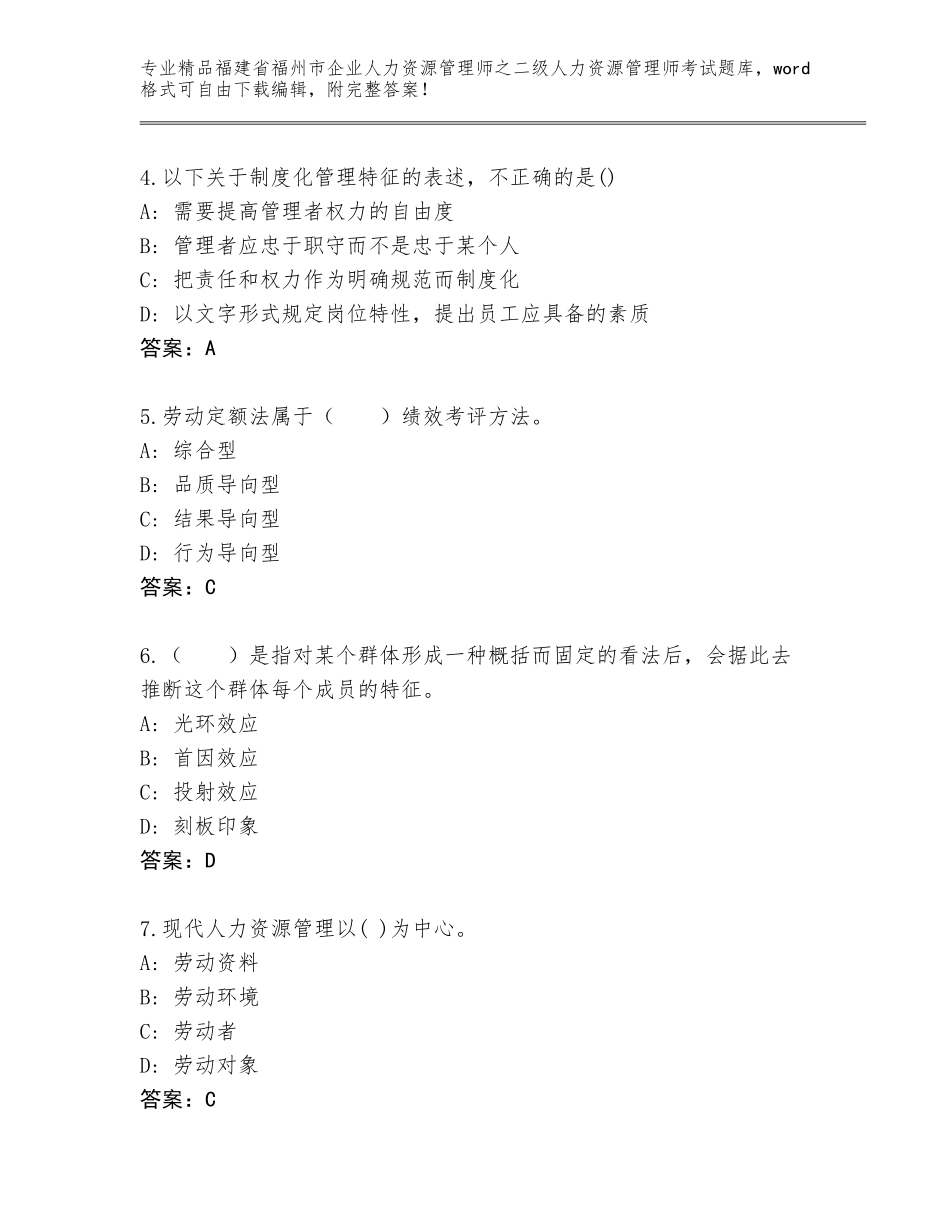 专业精品福建省福州市企业人力资源管理师之二级人力资源管理师考试题库，word格式可自由下载编辑，附完整答案！

4.以下关于制度化管理特征的表述，不正确的是()
A：需要提高管理者权力的自由度
B：管理者应忠于职守而不是忠于某个人
C：把责任和权力作为明确规范而制度化
D：以文字形式规定岗位特性，提出员工应具备的素质
答案：A

5.劳动定额法属于（　　）绩效考评方法。
A：综合型
B：品质导向型
C：结果导向型
D：行为导向型
答案：C

6.（　　）是指对某个群体形成一种概括而固定的看法后，会据此去推断这个群体每个成员的特征。
A：光环效应
B：首因效应
C：投射效应
D：刻板印象
答案：D

7.现代人力资源管理以( )为中心。
A：劳动资料
B：劳动环境
C：劳动者
D：劳动对象
答案：C